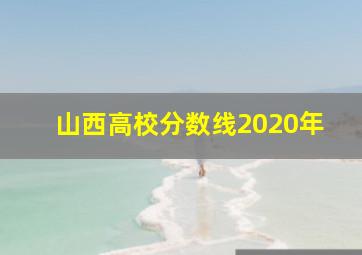 山西高校分数线2020年